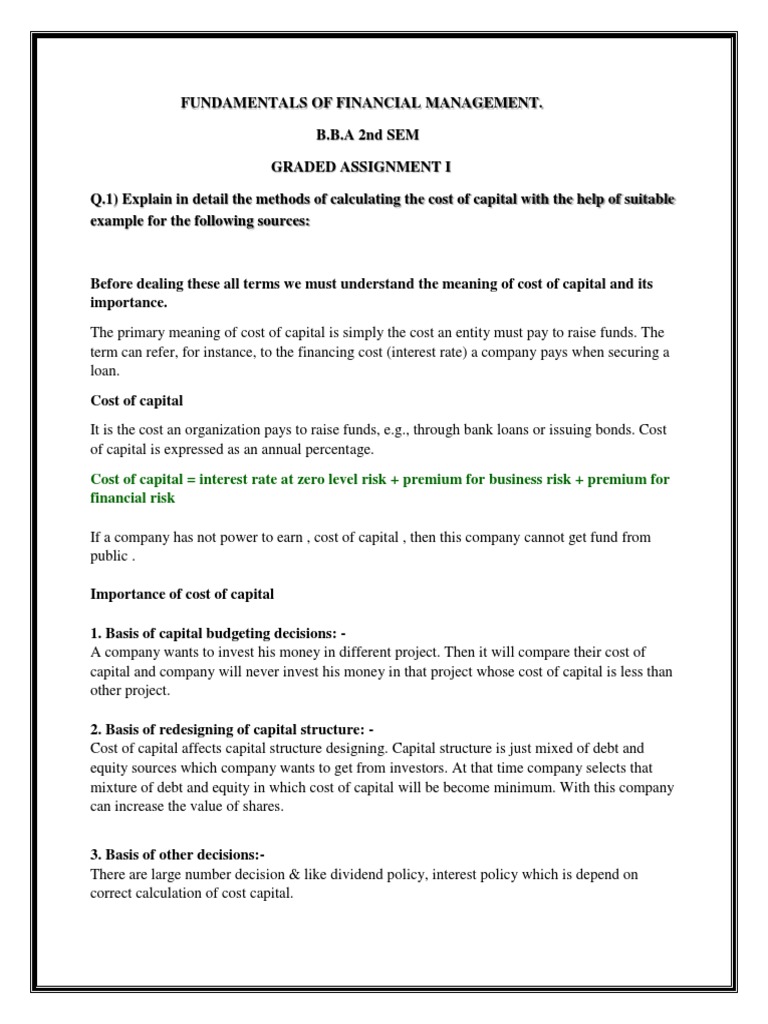 FUNDAMENTALS OF FINANCIAL MANAGEMENT.

B.B.A 2nd SEM

GRADED ASSIGNMENT I

Q.1) Explain in detail the methods of calculating the cost of capital with the help of suitable example for the following sources:

Before dealing these all terms we must understand the meaning of cost of capital and its importance.

The primary meaning of cost of capital is simply the cost an entity must pay to raise funds. The term can refer, for instance, to the financing cost (interest rate) a company pays when securing a loan.

Cost of capital

It is the cost an organization pays to raise funds, e.g., through bank loans or issuing bonds. Cost of capital is expressed as an annual percentage.

Cost of capital = interest rate at zero level risk + premium for business risk + premium for financial risk

If a company has not power to earn , cost of capital , then this company cannot get fund from public .

Importance of cost of capital

1. Basis of capital budgeting decisions: -
A company wants to invest his money in different project. Then it will compare their cost of capital and company will never invest his money in that project whose cost of capital is less than other project.

2. Basis of redesigning of capital structure: -
Cost of capital affects capital structure designing. Capital structure is just mixed of debt and equity sources which company wants to get from investors. At that time company selects that mixture of debt and equity in which cost of capital will be become minimum. With this company can increase the value of shares.

3. Basis of other decisions:-
There are large number decision & like dividend policy, interest policy which is depend on correct calculation of cost capital.